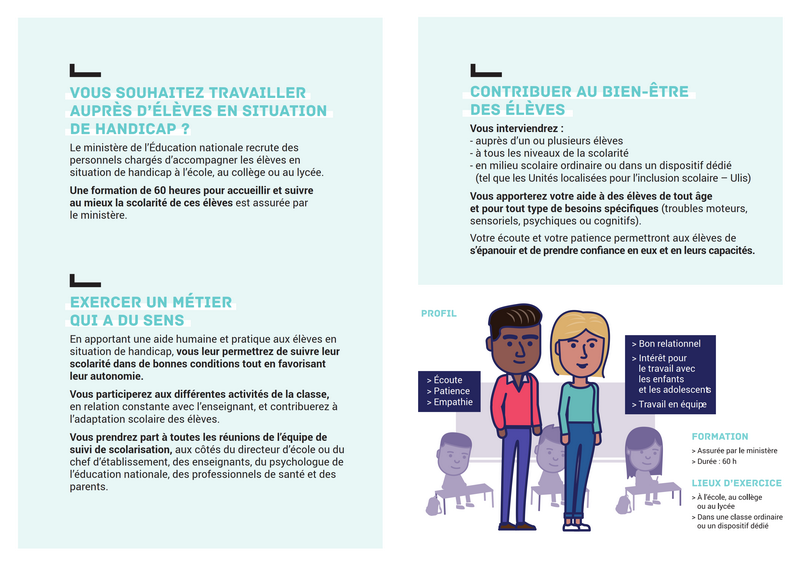 VOUS SOUHAITEZ TRAVAILLER AUPRÈS D'ÉLÈVES EN SITUATION DE HANDICAP ?

Le ministère de l'Éducation nationale recrute des personnels chargés d'accompagner les élèves en situation de handicap à l'école, au collège ou au lycée.

Une formation de 60 heures pour accueillir et suivre au mieux la scolarité de ces élèves est assurée par le ministère.

EXERCER UN MÉTIER QUI A DU SENS

En apportant une aide humaine et pratique aux élèves en situation de handicap, vous leur permettrez de suivre leur scolarité dans de bonnes conditions tout en favorisant leur autonomie.

Vous participerez aux différentes activités de la classe, en relation constante avec l'enseignant, et contribuerez à l'adaptation scolaire des élèves.

Vous prendrez part à toutes les réunions de l'équipe de suivi de scolarisation, aux côtés du directeur d'école ou du chef d'établissement, des enseignants, du psychologue de l'éducation nationale, des professionnels de santé et des parents.

CONTRIBUER AU BIEN-ÊTRE DES ÉLÈVES

Vous interviendrez :
- auprès d'un ou plusieurs élèves
- à tous les niveaux de la scolarité
- en milieu scolaire ordinaire ou dans un dispositif dédié (tel que les Unités localisées pour l'inclusion scolaire – Ulis)

Vous apporterez votre aide à des élèves de tout âge et pour tout type de besoins spécifiques (troubles moteurs, sensoriels, psychiques ou cognitifs).

Votre écoute et votre patience permettront aux élèves de s'épanouir et de prendre confiance en eux et en leurs capacités.

PROFIL

> Écoute
> Patience
> Empathie

> Bon relationnel
> Intérêt pour le travail avec les enfants et les adolescents
> Travail en équipe

FORMATION
> Assurée par le ministère
> Durée : 60 h

LIEUX D'EXERCICE
> À l'école, au collège ou au lycée
> Dans une classe ordinaire ou un dispositif dédié